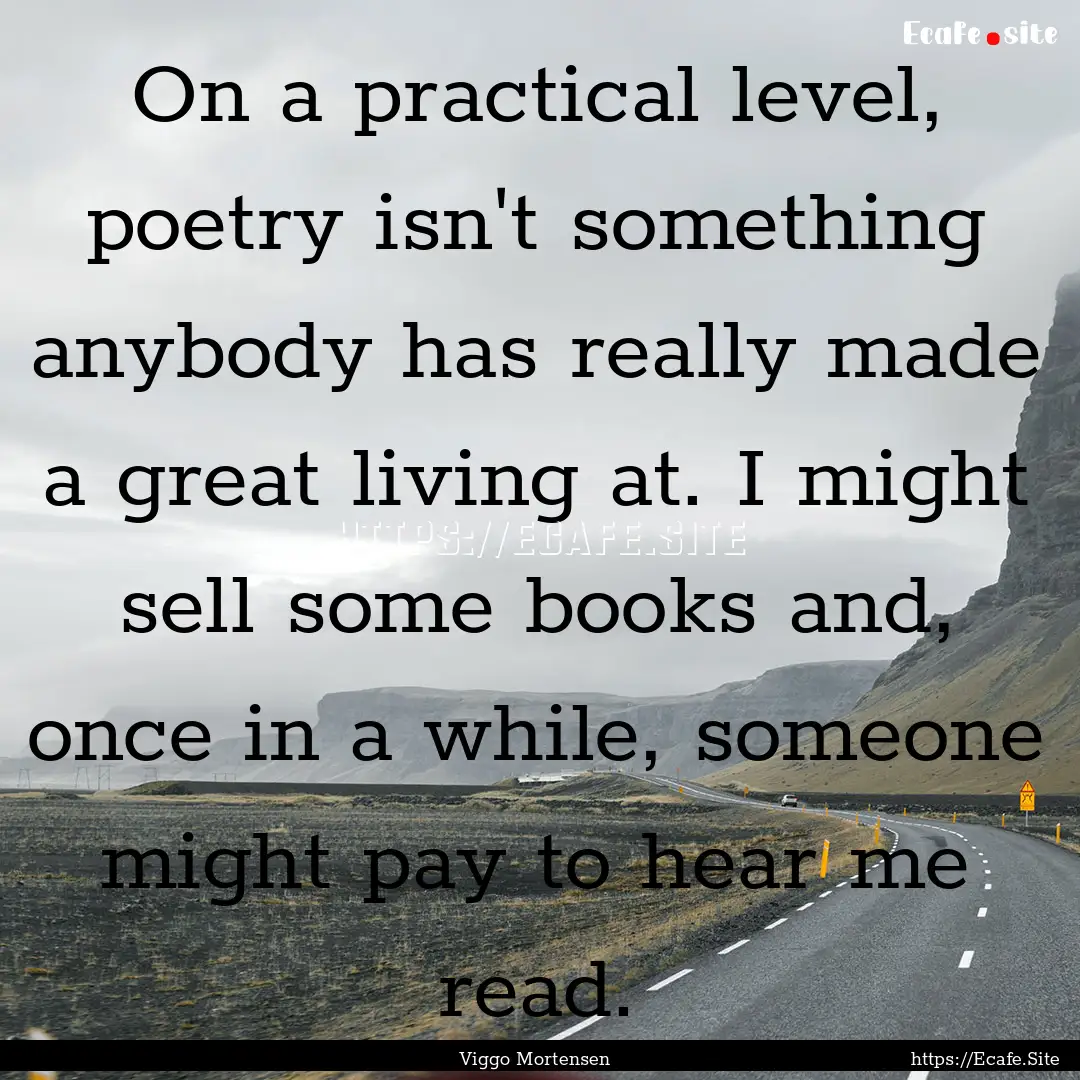 Ecafe.site

On a practical level, poetry isn't something anybody has really made a great living at. I might sell some books and, once in a while, someone might pay to hear me read.

HTTPS://ECAFE.SITE

Viggo Mortensen

https://Ecafe.Site